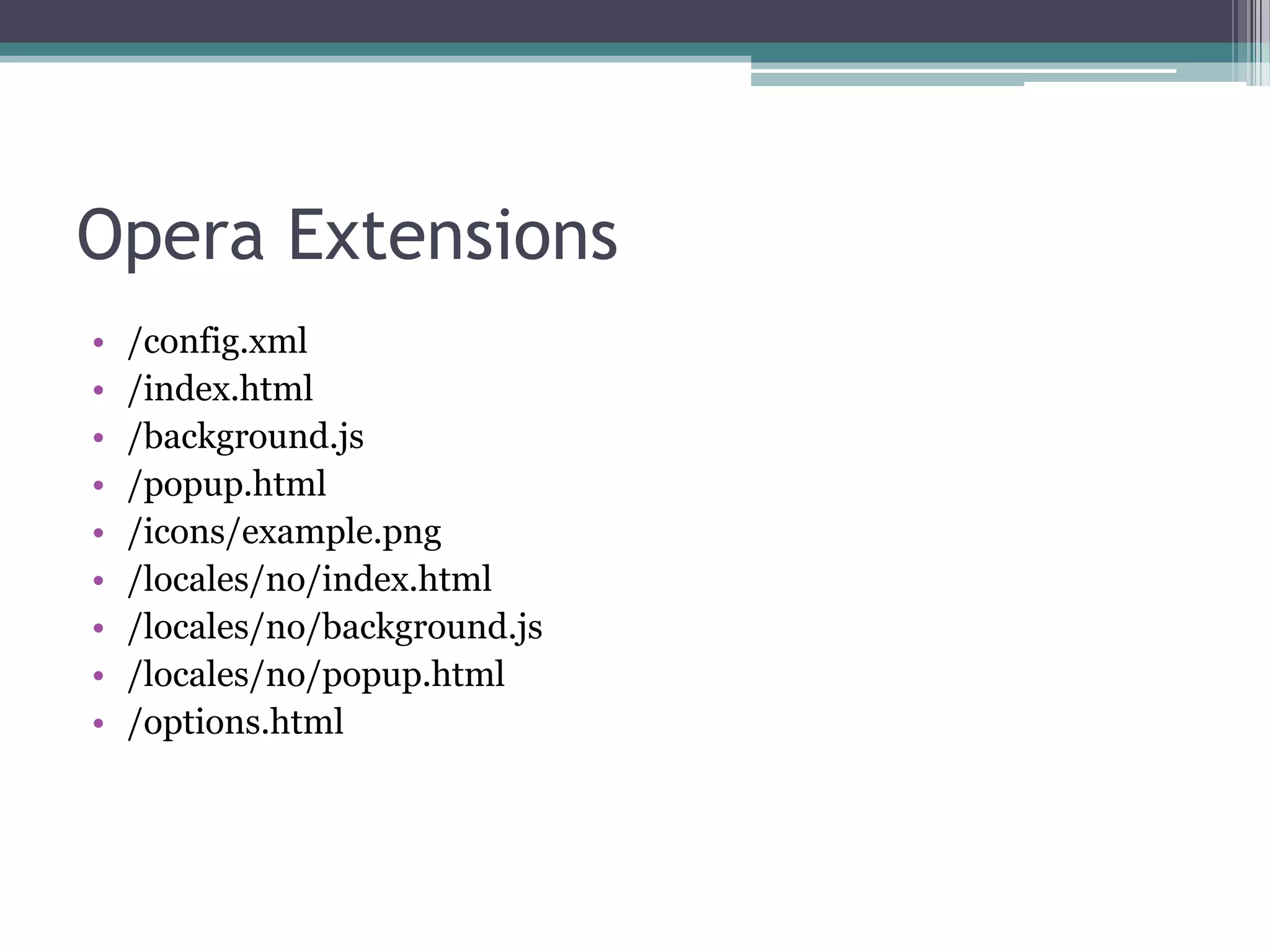 Opera Extensions

• /config.xml
• /index.html
• /background.js
• /popup.html
• /icons/example.png
• /locales/no/index.html
• /locales/no/background.js
• /locales/no/popup.html
• /options.html